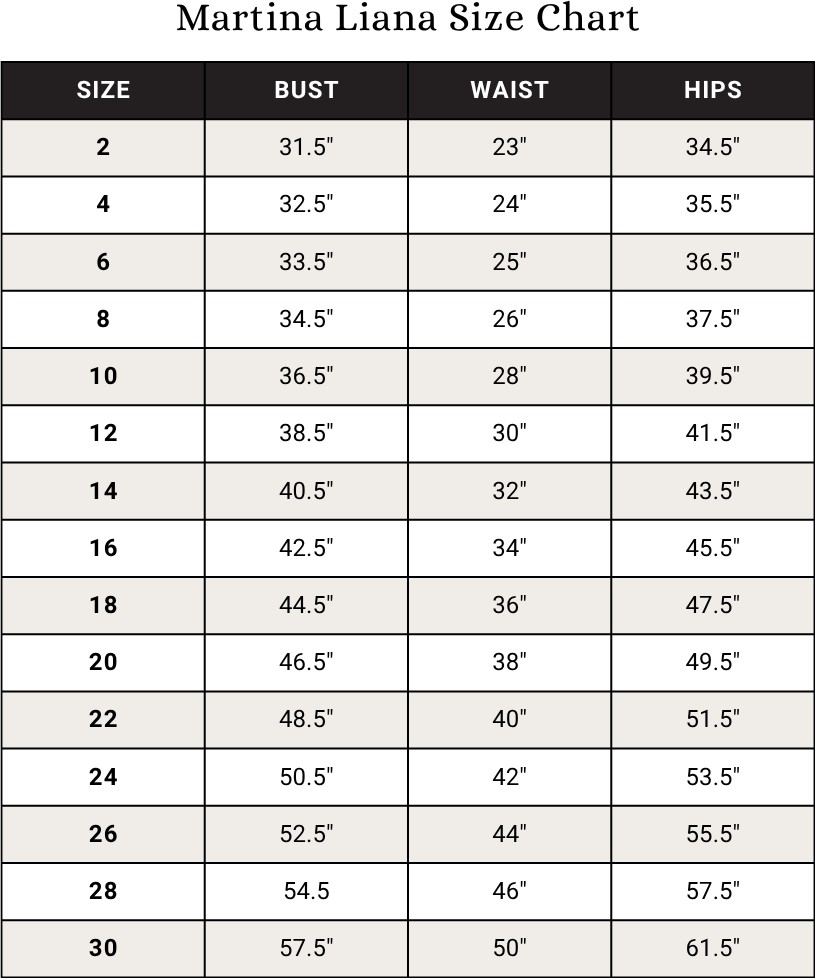 Martina Liana Size Chart

| SIZE | BUST | WAIST | HIPS |
|---|---|---|---|
| 2 | 31.5" | 23" | 34.5" |
| 4 | 32.5" | 24" | 35.5" |
| 6 | 33.5" | 25" | 36.5" |
| 8 | 34.5" | 26" | 37.5" |
| 10 | 36.5" | 28" | 39.5" |
| 12 | 38.5" | 30" | 41.5" |
| 14 | 40.5" | 32" | 43.5" |
| 16 | 42.5" | 34" | 45.5" |
| 18 | 44.5" | 36" | 47.5" |
| 20 | 46.5" | 38" | 49.5" |
| 22 | 48.5" | 40" | 51.5" |
| 24 | 50.5" | 42" | 53.5" |
| 26 | 52.5" | 44" | 55.5" |
| 28 | 54.5 | 46" | 57.5" |
| 30 | 57.5" | 50" | 61.5" |